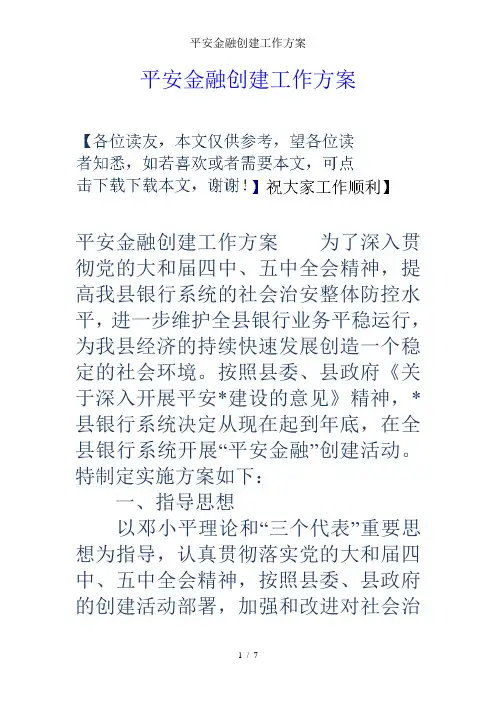 平安金融创建工作方案

平安金融创建工作方案

【各位读友，本文仅供参考，望各位读者知悉，如若喜欢或者需要本文，可点击下载下载本文，谢谢！】祝大家工作顺利】

平安金融创建工作方案　　为了深入贯彻党的大和届四中、五中全会精神，提高我县银行系统的社会治安整体防控水平，进一步维护全县银行业务平稳运行，为我县经济的持续快速发展创造一个稳定的社会环境。按照县委、县政府《关于深入开展平安*建设的意见》精神，*县银行系统决定从现在起到年底，在全县银行系统开展“平安金融”创建活动。特制定实施方案如下：

一、指导思想

以邓小平理论和“三个代表”重要思想为指导，认真贯彻落实党的大和届四中、五中全会精神，按照县委、县政府的创建活动部署，加强和改进对社会治

1 / 7